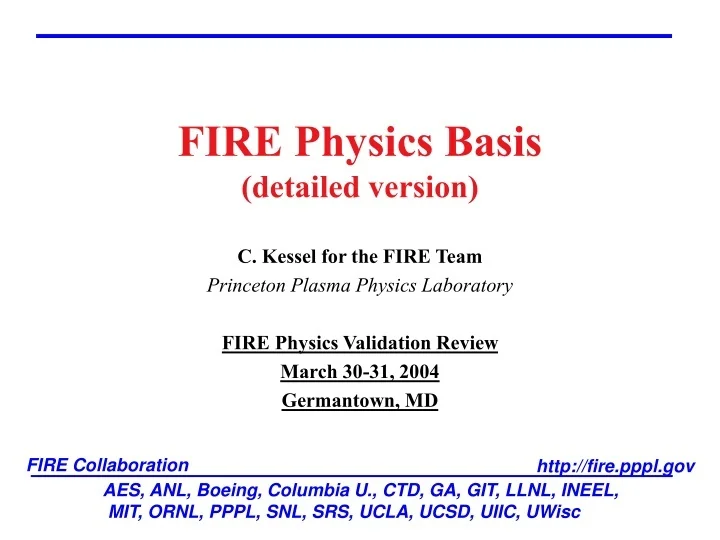 FIRE Physics Basis
(detailed version)

C. Kessel for the FIRE Team
Princeton Plasma Physics Laboratory

FIRE Physics Validation Review
March 30-31, 2004
Germantown, MD

FIRE Collaboration http://fire.pppl.gov
AES, ANL, Boeing, Columbia U., CTD, GA, GIT, LLNL, INEEL, MIT, ORNL, PPPL, SNL, SRS, UCLA, UCSD, UIIC, UWisc